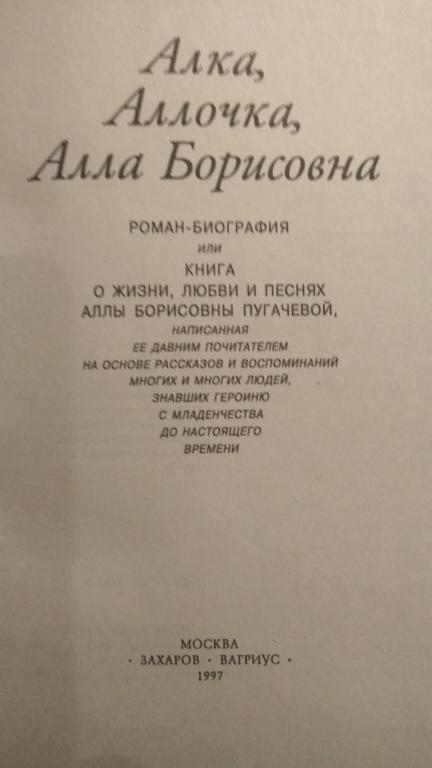 Алка,
Аллочка,
Алла Борисовна

РОМАН-БИОГРАФИЯ
или
КНИГА
О ЖИЗНИ, ЛЮБВИ И ПЕСНЯХ
АЛЛЫ БОРИСОВНЫ ПУГАЧЕВОЙ,
НАПИСАННАЯ
ЕЕ ДАВНИМ ПОЧИТАТЕЛЕМ
НА ОСНОВЕ РАССКАЗОВ И ВОСПОМИНАНИЙ
МНОГИХ И МНОГИХ ЛЮДЕЙ,
ЗНАВШИХ ГЕРОИНЮ
С МЛАДЕНЧЕСТВА
ДО НАСТОЯЩЕГО
ВРЕМЕНИ

МОСКВА
· ЗАХАРОВ · ВАГРИУС ·
1997